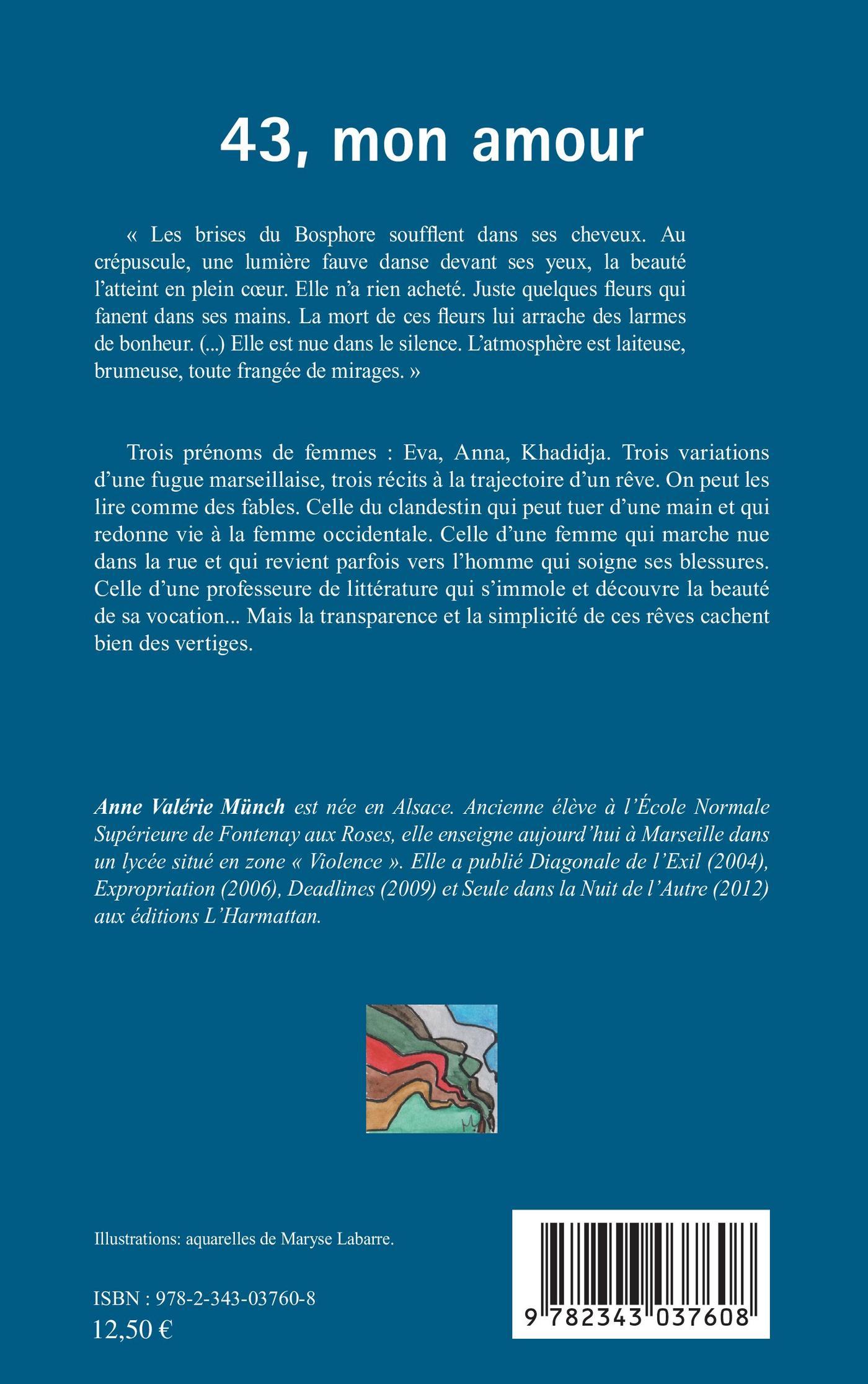 43, mon amour

« Les brises du Bosphore soufflent dans ses cheveux. Au crépuscule, une lumière fauve danse devant ses yeux, la beauté l'atteint en plein cœur. Elle n'a rien acheté. Juste quelques fleurs qui fanent dans ses mains. La mort de ces fleurs lui arrache des larmes de bonheur. (...) Elle est nue dans le silence. L'atmosphère est laiteuse, brumeuse, toute frangée de mirages. »

Trois prénoms de femmes : Eva, Anna, Khadidja. Trois variations d'une fugue marseillaise, trois récits à la trajectoire d'un rêve. On peut les lire comme des fables. Celle du clandestin qui peut tuer d'une main et qui redonne vie à la femme occidentale. Celle d'une femme qui marche nue dans la rue et qui revient parfois vers l'homme qui soigne ses blessures. Celle d'une professeure de littérature qui s'immole et découvre la beauté de sa vocation... Mais la transparence et la simplicité de ces rêves cachent bien des vertiges.

Anne Valérie Münch est née en Alsace. Ancienne élève à l'École Normale Supérieure de Fontenay aux Roses, elle enseigne aujourd'hui à Marseille dans un lycée situé en zone « Violence ». Elle a publié Diagonale de l'Exil (2004), Expropriation (2006), Deadlines (2009) et Seule dans la Nuit de l'Autre (2012) aux éditions L'Harmattan.

Illustrations: aquarelles de Maryse Labarre.

ISBN : 978-2-343-03760-8
12,50 €

9 782343 037608